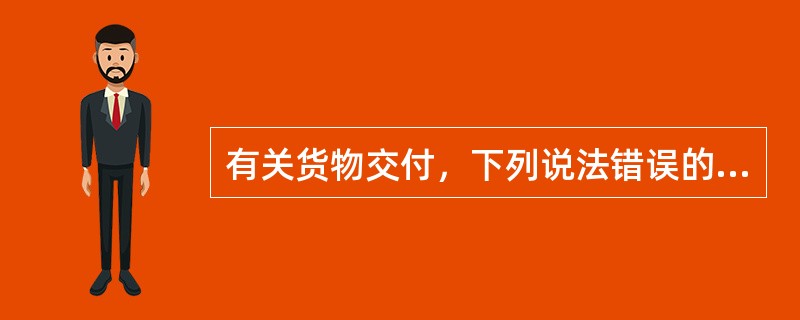 有关货物交付，下列说法错误的...